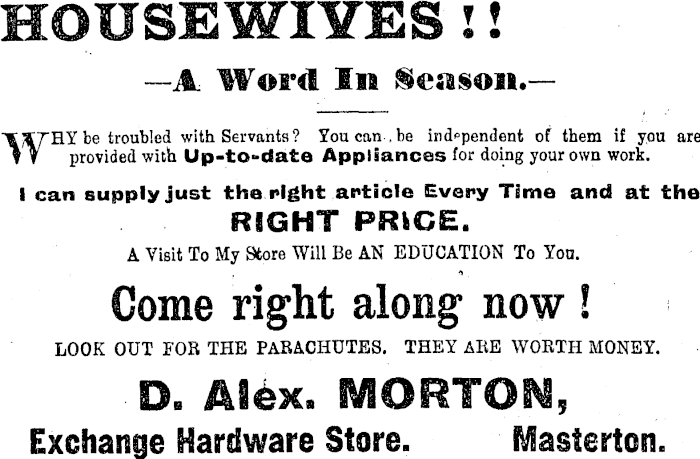 HOUSEWIVES!!

—A Word In Season.—

WHY be troubled with Servants? You can be independent of them if you are provided with Up-to-date Appliances for doing your own work.

I can supply just the right article Every Time and at the RIGHT PRICE.

A Visit To My Store Will Be AN EDUCATION To You.

Come right along now!

LOOK OUT FOR THE PARACHUTES. THEY ARE WORTH MONEY.

D. Alex. MORTON,

Exchange Hardware Store. Masterton.